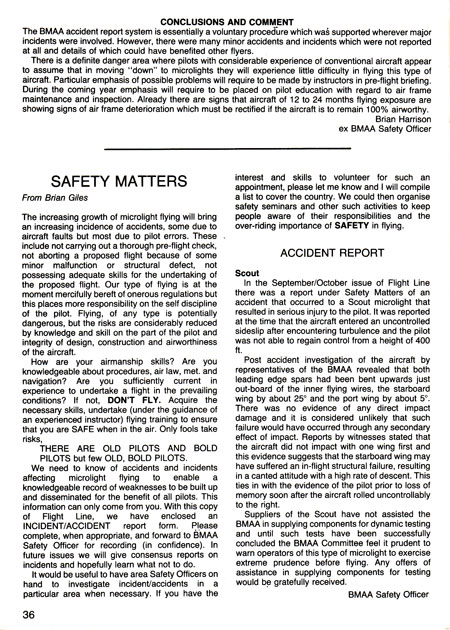 CONCLUSIONS AND COMMENT

The BMAA accident report system is essentially a voluntary procedure which was supported wherever major incidents were involved. However, there were many minor accidents and incidents which were not reported at all and details of which could have benefited other flyers.

There is a definite danger area where pilots with considerable experience of conventional aircraft appear to assume that in moving "down" to microlights they will experience little difficulty in flying this type of aircraft. Particular emphasis of possible problems will require to be made by instructors in pre-flight briefing. During the coming year emphasis will require to be placed on pilot education with regard to air frame maintenance and inspection. Already there are signs that aircraft of 12 to 24 months flying exposure are showing signs of air frame deterioration which must be rectified if the aircraft is to remain 100% airworthy.

Brian Harrison
ex BMAA Safety Officer

SAFETY MATTERS

From Brian Giles

The increasing growth of microlight flying will bring an increasing incidence of accidents, some due to aircraft faults but most due to pilot errors. These include not carrying out a thorough pre-flight check, not aborting a proposed flight because of some minor malfunction or structural defect, not possessing adequate skills for the undertaking of the proposed flight. Our type of flying is at the moment mercifully bereft of onerous regulations but this places more responsibility on the self discipline of the pilot. Flying, of any type is potentially dangerous, but the risks are considerably reduced by knowledge and skill on the part of the pilot and integrity of design, construction and airworthiness of the aircraft.

How are your airmanship skills? Are you knowledgeable about procedures, air law, met. and navigation? Are you sufficiently current in experience to undertake a flight in the prevailing conditions? If not, DON'T FLY. Acquire the necessary skills, undertake (under the guidance of an experienced instructor) flying training to ensure that you are SAFE when in the air. Only fools take risks,

THERE ARE OLD PILOTS AND BOLD PILOTS but few OLD, BOLD PILOTS.

We need to know of accidents and incidents affecting microlight flying to enable a knowledgeable record of weaknesses to be built up and disseminated for the benefit of all pilots. This information can only come from you. With this copy of Flight Line, we have enclosed an INCIDENT/ACCIDENT report form. Please complete, when appropriate, and forward to BMAA Safety Officer for recording (in confidence). In future issues we will give consensus reports on incidents and hopefully learn what not to do.

It would be useful to have area Safety Officers on hand to investigate incident/accidents in a particular area when necessary. If you have the interest and skills to volunteer for such an appointment, please let me know and I will compile a list to cover the country. We could then organise safety seminars and other such activities to keep people aware of their responsibilities and the over-riding importance of SAFETY in flying.

ACCIDENT REPORT

Scout

In the September/October issue of Flight Line there was a report under Safety Matters of an accident that occurred to a Scout microlight that resulted in serious injury to the pilot. It was reported at the time that the aircraft entered an uncontrolled sideslip after encountering turbulence and the pilot was not able to regain control from a height of 400 ft.

Post accident investigation of the aircraft by representatives of the BMAA revealed that both leading edge spars had been bent upwards just out-board of the inner flying wires, the starboard wing by about 25° and the port wing by about 5°. There was no evidence of any direct impact damage and it is considered unlikely that such failure would have occurred through any secondary effect of impact. Reports by witnesses stated that the aircraft did not impact with one wing first and this evidence suggests that the starboard wing may have suffered an in-flight structural failure, resulting in a canted attitude with a high rate of descent. This ties in with the evidence of the pilot prior to loss of memory soon after the aircraft rolled uncontrollably to the right.

Suppliers of the Scout have not assisted the BMAA in supplying components for dynamic testing and until such tests have been successfully concluded the BMAA Committee feel it prudent to warn operators of this type of microlight to exercise extreme prudence before flying. Any offers of assistance in supplying components for testing would be gratefully received.

BMAA Safety Officer

36